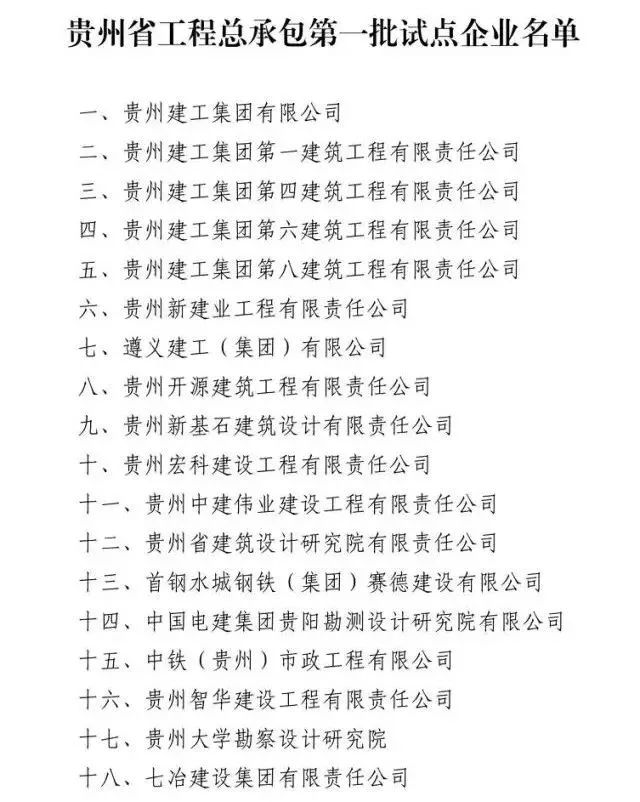 贵州省工程总承包第一批试点企业名单

一、贵州建工集团有限公司

二、贵州建工集团第一建筑工程有限责任公司

三、贵州建工集团第四建筑工程有限责任公司

四、贵州建工集团第六建筑工程有限责任公司

五、贵州建工集团第八建筑工程有限责任公司

六、贵州新建业工程有限责任公司

七、遵义建工（集团）有限公司

八、贵州开源建筑工程有限责任公司

九、贵州新基石建筑设计有限责任公司

十、贵州宏科建设工程有限责任公司

十一、贵州中建伟业建设工程有限责任公司

十二、贵州省建筑设计研究院有限责任公司

十三、首钢水城钢铁（集团）赛德建设有限公司

十四、中国电建集团贵阳勘测设计研究院有限公司

十五、中铁（贵州）市政工程有限公司

十六、贵州智华建设工程有限责任公司

十七、贵州大学勘察设计研究院

十八、七冶建设集团有限责任公司